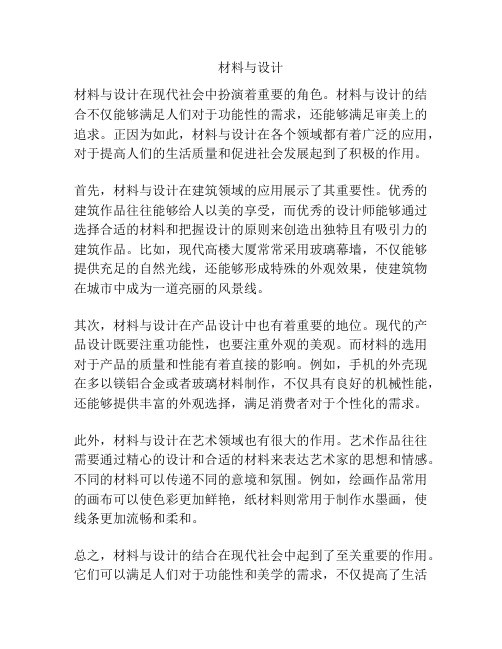 材料与设计

材料与设计在现代社会中扮演着重要的角色。材料与设计的结合不仅能够满足人们对于功能性的需求，还能够满足审美上的追求。正因为如此，材料与设计在各个领域都有着广泛的应用，对于提高人们的生活质量和促进社会发展起到了积极的作用。

首先，材料与设计在建筑领域的应用展示了其重要性。优秀的建筑作品往往能够给人以美的享受，而优秀的设计师能够通过选择合适的材料和把握设计的原则来创造出独特且有吸引力的建筑作品。比如，现代高楼大厦常常采用玻璃幕墙，不仅能够提供充足的自然光线，还能够形成特殊的外观效果，使建筑物在城市中成为一道亮丽的风景线。

其次，材料与设计在产品设计中也有着重要的地位。现代的产品设计既要注重功能性，也要注重外观的美观。而材料的选用对于产品的质量和性能有着直接的影响。例如，手机的外壳现在多以镁铝合金或者玻璃材料制作，不仅具有良好的机械性能，还能够提供丰富的外观选择，满足消费者对于个性化的需求。

此外，材料与设计在艺术领域也有很大的作用。艺术作品往往需要通过精心的设计和合适的材料来表达艺术家的思想和情感。不同的材料可以传递不同的意境和氛围。例如，绘画作品常用的画布可以使色彩更加鲜艳，纸材料则常用于制作水墨画，使线条更加流畅和柔和。

总之，材料与设计的结合在现代社会中起到了至关重要的作用。它们可以满足人们对于功能性和美学的需求，不仅提高了生活